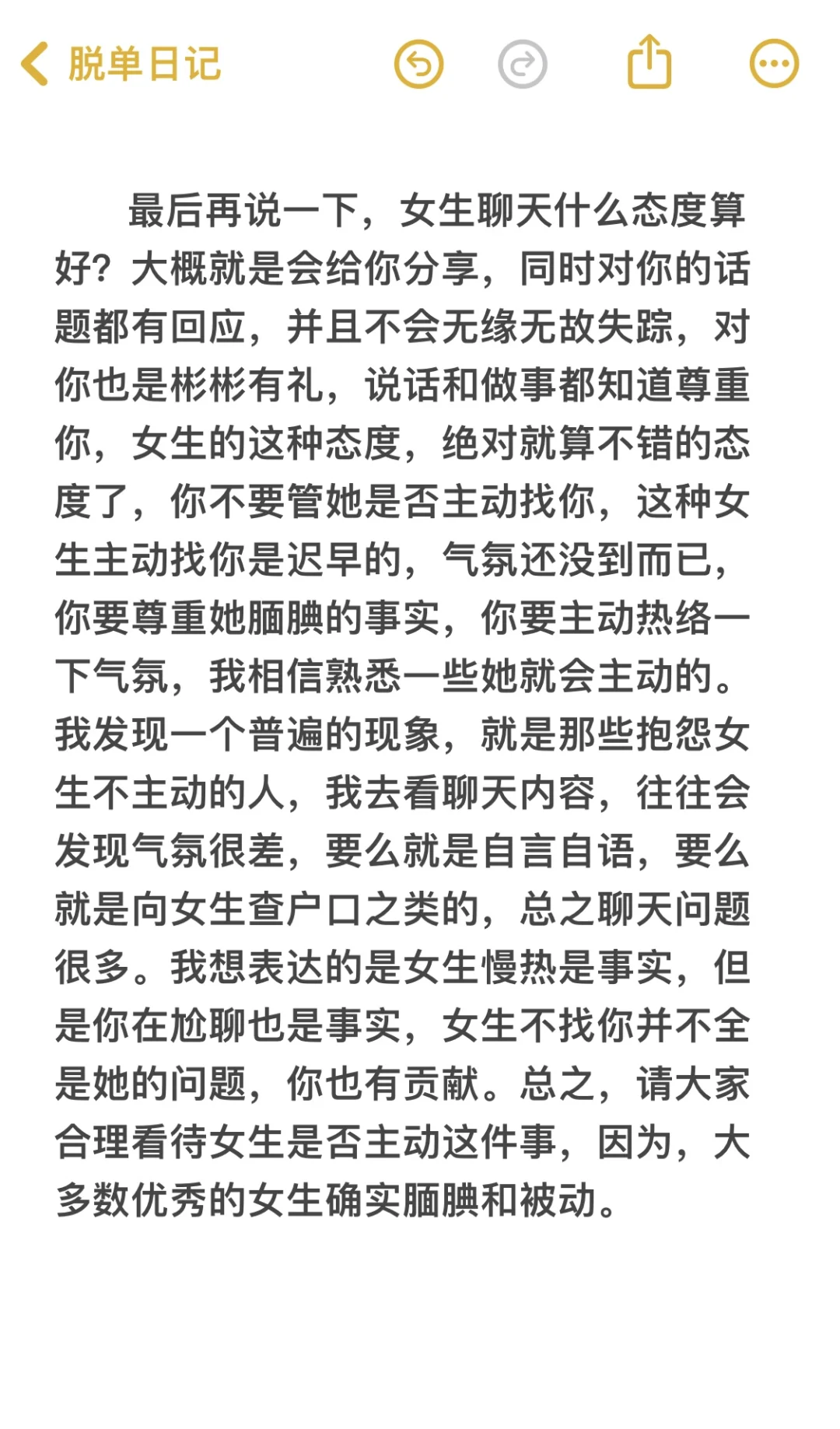 脱单日记

最后再说一下，女生聊天什么态度算好？大概就是会给你分享，同时对你的话题都有回应，并且不会无缘无故失踪，对你也是彬彬有礼，说话和做事都知道尊重你，女生的这种态度，绝对就算不错的态度了，你不要管她是否主动找你，这种女生主动找你是迟早的，气氛还没到而已，你要尊重她腼腆的事实，你要主动热络一下气氛，我相信熟悉一些她就会主动的。我发现一个普遍的现象，就是那些抱怨女生不主动的人，我去看聊天内容，往往会发现气氛很差，要么就是自言自语，要么就是向女生查户口之类的，总之聊天问题很多。我想表达的是女生慢热是事实，但是你在尬聊也是事实，女生不找你并不全是她的问题，你也有贡献。总之，请大家合理看待女生是否主动这件事，因为，大多数优秀的女生确实腼腆和被动。